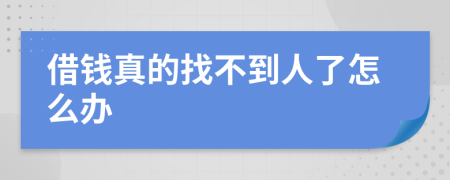 借钱真的找不到人了怎么办